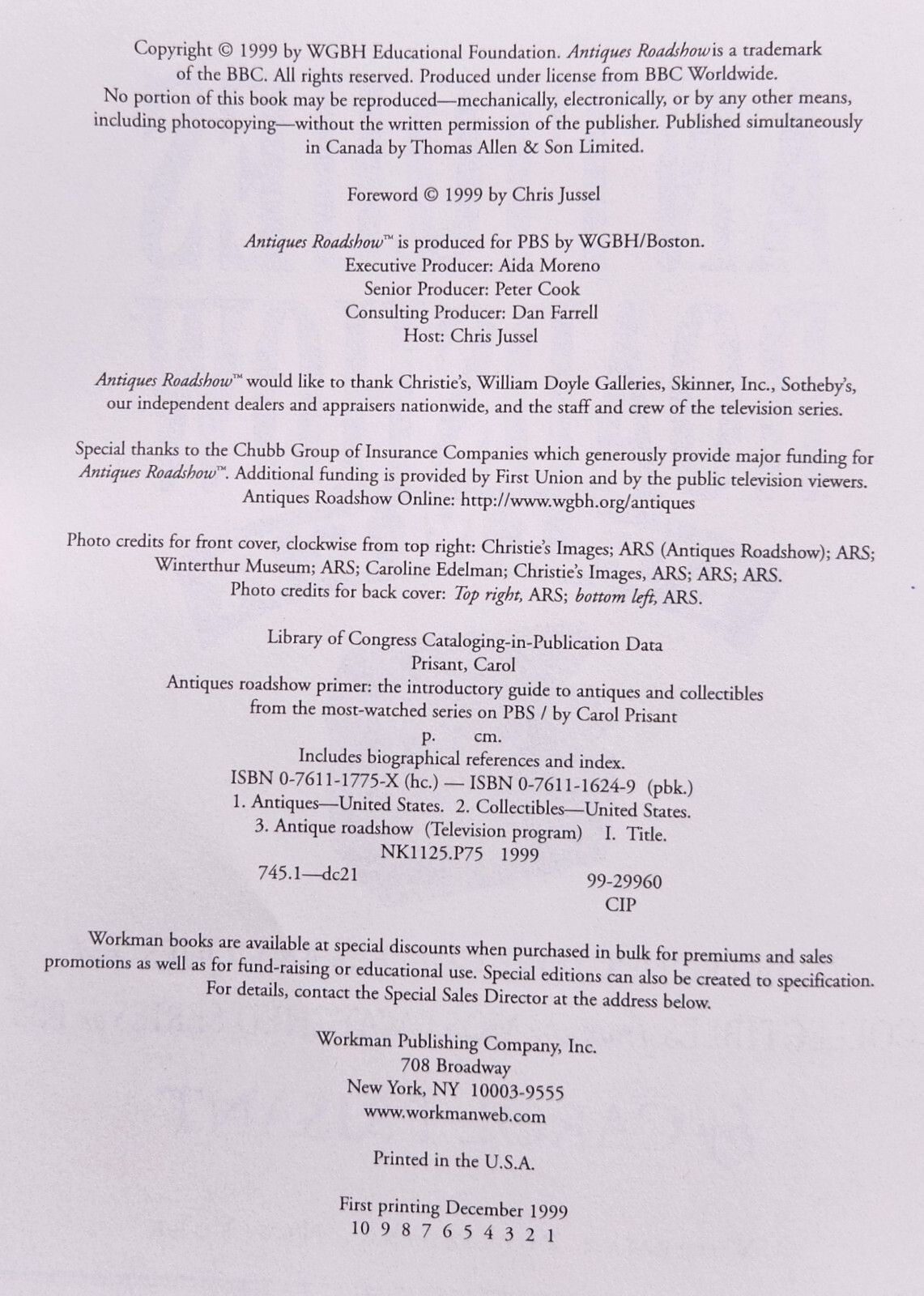 Copyright © 1999 by WGBH Educational Foundation. Antiques Roadshow is a trademark of the BBC. All rights reserved. Produced under license from BBC Worldwide. No portion of this book may be reproduced—mechanically, electronically, or by any other means, including photocopying—without the written permission of the publisher. Published simultaneously in Canada by Thomas Allen & Son Limited.

Foreword © 1999 by Chris Jussel

Antiques Roadshow™ is produced for PBS by WGBH/Boston.
Executive Producer: Aida Moreno
Senior Producer: Peter Cook
Consulting Producer: Dan Farrell
Host: Chris Jussel

Antiques Roadshow™ would like to thank Christie's, William Doyle Galleries, Skinner, Inc., Sotheby's, our independent dealers and appraisers nationwide, and the staff and crew of the television series.

Special thanks to the Chubb Group of Insurance Companies which generously provide major funding for Antiques Roadshow™. Additional funding is provided by First Union and by the public television viewers.
Antiques Roadshow Online: http://www.wgbh.org/antiques

Photo credits for front cover, clockwise from top right: Christie's Images; ARS (Antiques Roadshow); ARS; Winterthur Museum; ARS; Caroline Edelman; Christie's Images, ARS; ARS; ARS.
Photo credits for back cover: Top right, ARS; bottom left, ARS.

Library of Congress Cataloging-in-Publication Data
Prisant, Carol
Antiques roadshow primer: the introductory guide to antiques and collectibles from the most-watched series on PBS / by Carol Prisant
p. cm.
Includes biographical references and index.
ISBN 0-7611-1775-X (hc.) — ISBN 0-7611-1624-9 (pbk.)
1. Antiques—United States. 2. Collectibles—United States.
3. Antique roadshow (Television program) I. Title.
NK1125.P75 1999
745.1—dc21
99-29960
CIP

Workman books are available at special discounts when purchased in bulk for premiums and sales promotions as well as for fund-raising or educational use. Special editions can also be created to specification. For details, contact the Special Sales Director at the address below.

Workman Publishing Company, Inc.
708 Broadway
New York, NY 10003-9555
www.workmanweb.com

Printed in the U.S.A.

First printing December 1999
10 9 8 7 6 5 4 3 2 1